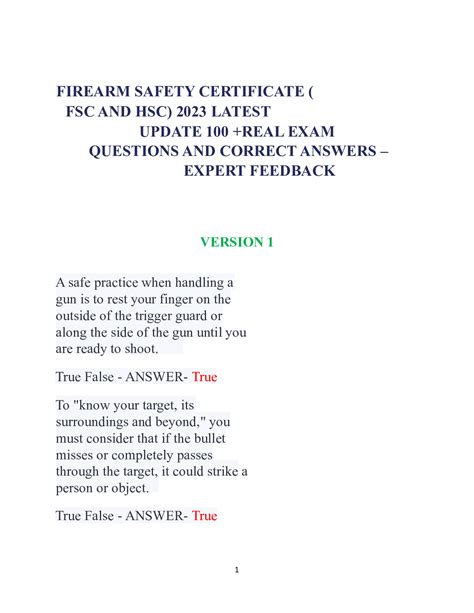 FIREARM SAFETY CERTIFICATE ( FSC AND HSC) 2023 LATEST UPDATE 100 +REAL EXAM QUESTIONS AND CORRECT ANSWERS – EXPERT FEEDBACK

VERSION 1

A safe practice when handling a gun is to rest your finger on the outside of the trigger guard or along the side of the gun until you are ready to shoot.

True False - ANSWER- True

To "know your target, its surroundings and beyond," you must consider that if the bullet misses or completely passes through the target, it could strike a person or object.

True False - ANSWER- True

1